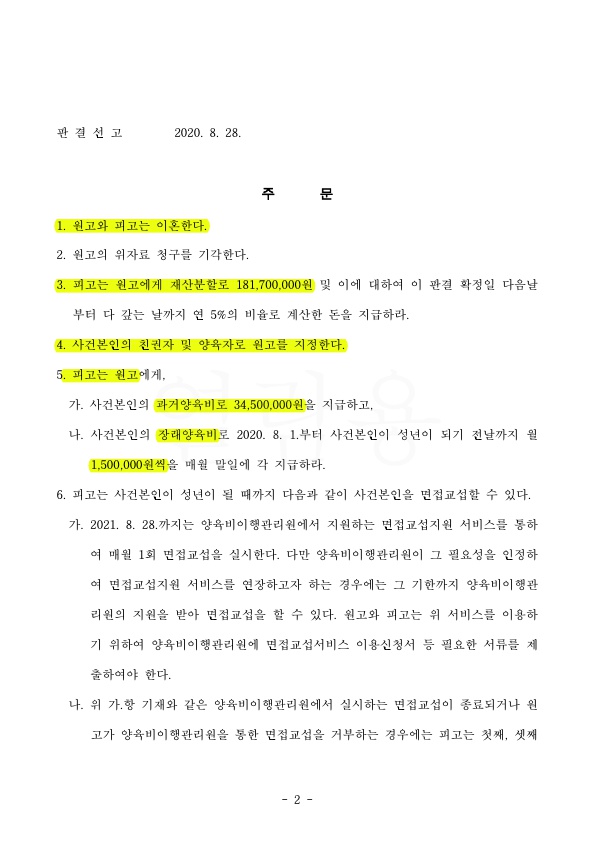 판 결 선 고　　　2020. 8. 28.

주　　문

1. 원고와 피고는 이혼한다.

2. 원고의 위자료 청구를 기각한다.

3. 피고는 원고에게 재산분할로 181,700,000원 및 이에 대하여 이 판결 확정일 다음날부터 다 갚는 날까지 연 5%의 비율로 계산한 돈을 지급하라.

4. 사건본인의 친권자 및 양육자로 원고를 지정한다.

5. 피고는 원고에게,

가. 사건본인의 과거양육비로 34,500,000원을 지급하고,

나. 사건본인의 장래양육비로 2020. 8. 1.부터 사건본인이 성년이 되기 전날까지 월 1,500,000원씩을 매월 말일에 각 지급하라.

6. 피고는 사건본인이 성년이 될 때까지 다음과 같이 사건본인을 면접교섭할 수 있다.

가. 2021. 8. 28.까지는 양육비이행관리원에서 지원하는 면접교섭지원 서비스를 통하여 매월 1회 면접교섭을 실시한다. 다만 양육비이행관리원이 그 필요성을 인정하여 면접교섭지원 서비스를 연장하고자 하는 경우에는 그 기한까지 양육비이행관리원의 지원을 받아 면접교섭을 할 수 있다. 원고와 피고는 위 서비스를 이용하기 위하여 양육비이행관리원에 면접교섭서비스 이용신청서 등 필요한 서류를 제출하여야 한다.

나. 위 가.항 기재와 같은 양육비이행관리원에서 실시하는 면접교섭이 종료되거나 원고가 양육비이행관리원을 통한 면접교섭을 거부하는 경우에는 피고는 첫째, 셋째

- 2 -